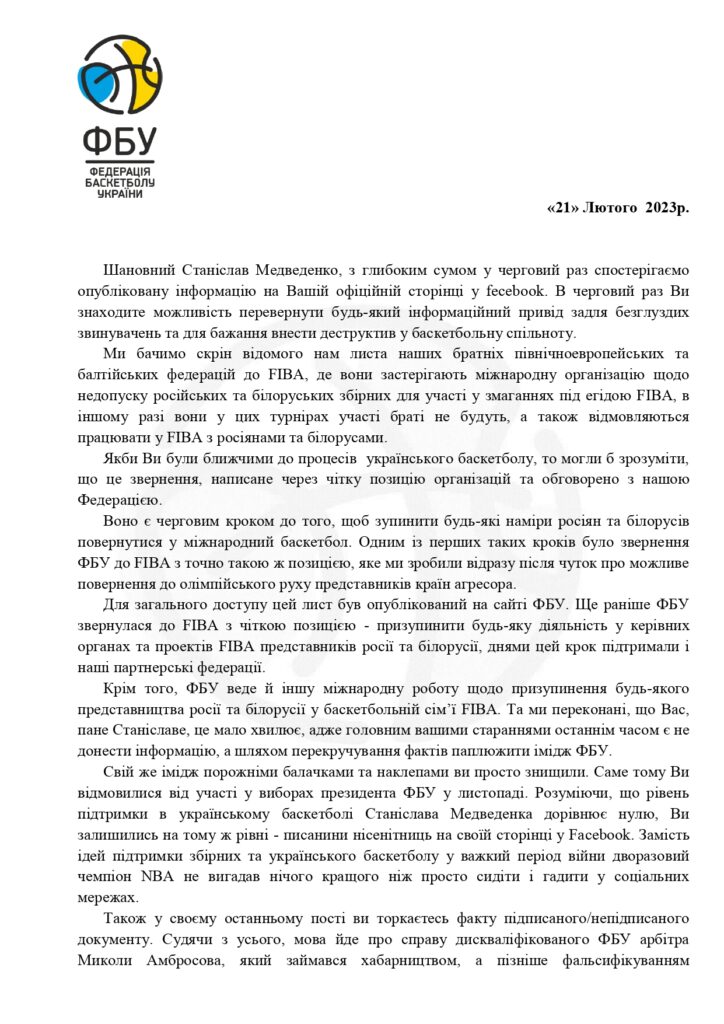 ФБУ
ФЕДЕРАЦІЯ БАСКЕТБОЛУ УКРАЇНИ

«21» Лютого 2023р.

Шановний Станіслав Медведенко, з глибоким сумом у черговий раз спостерігаємо опубліковану інформацію на Вашій офіційній сторінці у fecebook. В черговий раз Ви знаходите можливість перевернути будь-який інформаційний привід задля безглуздих звинувачень та для бажання внести деструктив у баскетбольну спільноту.

Ми бачимо скрін відомого нам листа наших братніх північноевропейських та балтійських федерацій до FIBA, де вони застерігають міжнародну організацію щодо недопуску російських та білоруських збірних для участі у змаганнях під егідою FIBA, в іншому разі вони у цих турнірах участі браті не будуть, а також відмовляються працювати у FIBA з росіянами та білорусами.

Якби Ви були ближчими до процесів українського баскетболу, то могли б зрозуміти, що це звернення, написане через чітку позицію організацій та обговорено з нашою Федерацією.

Воно є черговим кроком до того, щоб зупинити будь-які наміри росіян та білорусів повернутися у міжнародний баскетбол. Одним із перших таких кроків було звернення ФБУ до FIBA з точно такою ж позицією, яке ми зробили відразу після чуток про можливе повернення до олімпійського руху представників країн агресора.

Для загального доступу цей лист був опублікований на сайті ФБУ. Ще раніше ФБУ звернулася до FIBA з чіткою позицією - призупинити будь-яку діяльність у керівних органах та проектів FIBA представників росії та білорусії, днями цей крок підтримали і наші партнерські федерації.

Крім того, ФБУ веде й іншу міжнародну роботу щодо призупинення будь-якого представництва росії та білорусії у баскетбольній сім'ї FIBA. Та ми переконані, що Вас, пане Станіславе, це мало хвилює, адже головним вашими стараннями останнім часом є не донести інформацію, а шляхом перекручування фактів паплюжити імідж ФБУ.

Свій же імідж порожніми балачками та наклепами ви просто знищили. Саме тому Ви відмовилися від участі у виборах президента ФБУ у листопаді. Розуміючи, що рівень підтримки в українському баскетболі Станіслава Медведенка дорівнює нулю, Ви залишились на тому ж рівні - писанини нісенітниць на своїй сторінці у Facebook. Замість ідей підтримки збірних та українського баскетболу у важкий період війни дворазовий чемпіон NBA не вигадав нічого кращого ніж просто сидіти і гадити у соціальних мережах.

Також у своєму останньому пості ви торкаєтесь факту підписаного/непідписаного документу. Судячи з усього, мова йде про справу дискваліфікованого ФБУ арбітра Миколи Амбросова, який займався хабарництвом, а пізніше фальсифікуванням